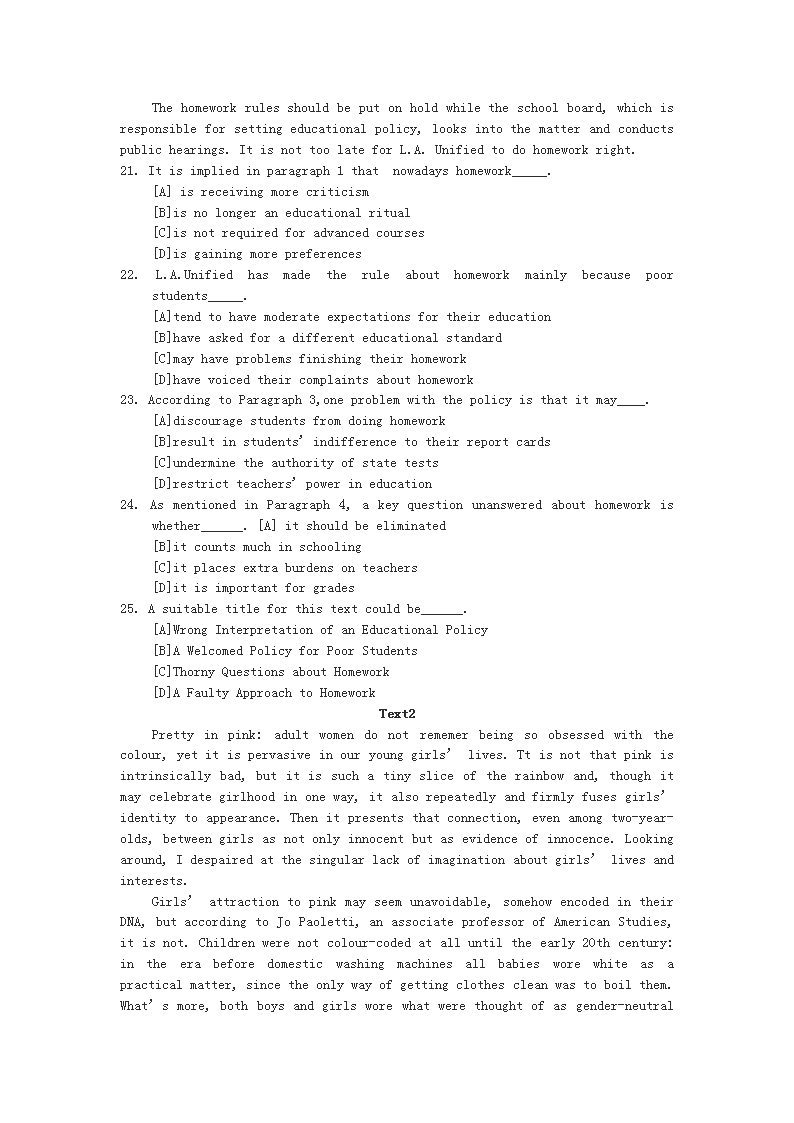 The homework rules should be put on hold while the school board, which is responsible for setting educational policy, looks into the matter and conducts public hearings. It is not too late for L.A. Unified to do homework right.

21. It is implied in paragraph 1 that nowadays homework_____.
[A] is receiving more criticism
[B]is no longer an educational ritual
[C]is not required for advanced courses
[D]is gaining more preferences

22. L.A.Unified has made the rule about homework mainly because poor students_____.
[A]tend to have moderate expectations for their education
[B]have asked for a different educational standard
[C]may have problems finishing their homework
[D]have voiced their complaints about homework

23. According to Paragraph 3,one problem with the policy is that it may____.
[A]discourage students from doing homework
[B]result in students' indifference to their report cards
[C]undermine the authority of state tests
[D]restrict teachers' power in education

24. As mentioned in Paragraph 4, a key question unanswered about homework is whether______. [A] it should be eliminated
[B]it counts much in schooling
[C]it places extra burdens on teachers
[D]it is important for grades

25. A suitable title for this text could be______.
[A]Wrong Interpretation of an Educational Policy
[B]A Welcomed Policy for Poor Students
[C]Thorny Questions about Homework
[D]A Faulty Approach to Homework

Text2

Pretty in pink: adult women do not rememer being so obsessed with the colour, yet it is pervasive in our young girls' lives. Tt is not that pink is intrinsically bad, but it is such a tiny slice of the rainbow and, though it may celebrate girlhood in one way, it also repeatedly and firmly fuses girls' identity to appearance. Then it presents that connection, even among two-year-olds, between girls as not only innocent but as evidence of innocence. Looking around, I despaired at the singular lack of imagination about girls' lives and interests.

Girls' attraction to pink may seem unavoidable, somehow encoded in their DNA, but according to Jo Paoletti, an associate professor of American Studies, it is not. Children were not colour-coded at all until the early 20th century: in the era before domestic washing machines all babies wore white as a practical matter, since the only way of getting clothes clean was to boil them. What's more, both boys and girls wore what were thought of as gender-neutral